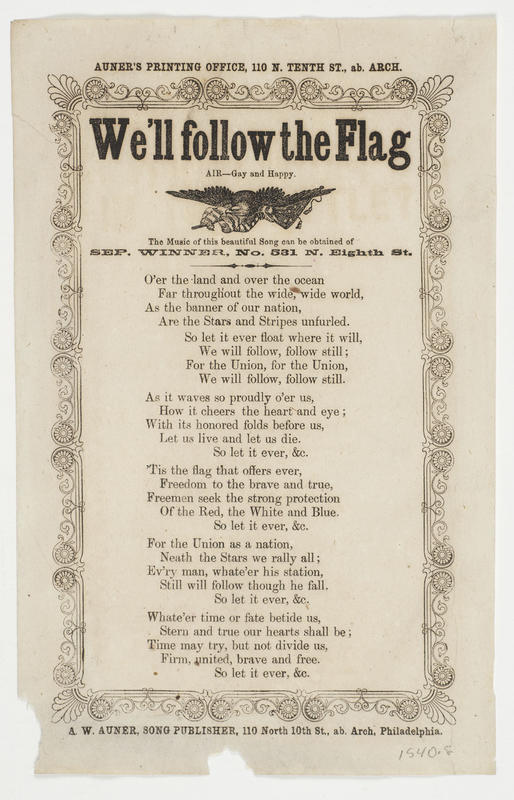 AUNER'S PRINTING OFFICE, 110 N. TENTH ST., ab. ARCH.

We'll follow the Flag

AIR—Gay and Happy.

The Music of this beautiful Song can be obtained of
SEP. WINNER, No. 531 N. Eighth St.

O'er the land and over the ocean
Far throughout the wide, wide world,
As the banner of our nation,
Are the Stars and Stripes unfurled.
So let it ever float where it will,
We will follow, follow still;
For the Union, for the Union,
We will follow, follow still.

As it waves so proudly o'er us,
How it cheers the heart and eye;
With its honored folds before us,
Let us live and let us die.
So let it ever, &c.

'Tis the flag that offers ever,
Freedom to the brave and true,
Freemen seek the strong protection
Of the Red, the White and Blue.
So let it ever, &c.

For the Union as a nation,
Neath the Stars we rally all;
Ev'ry man, whate'er his station,
Still will follow though he fall.
So let it ever, &c.

Whate'er time or fate betide us,
Stern and true our hearts shall be;
Time may try, but not divide us,
Firm, united, brave and free.
So let it ever, &c.

A. W. AUNER, SONG PUBLISHER, 110 North 10th St., ab. Arch, Philadelphia.

1540.8